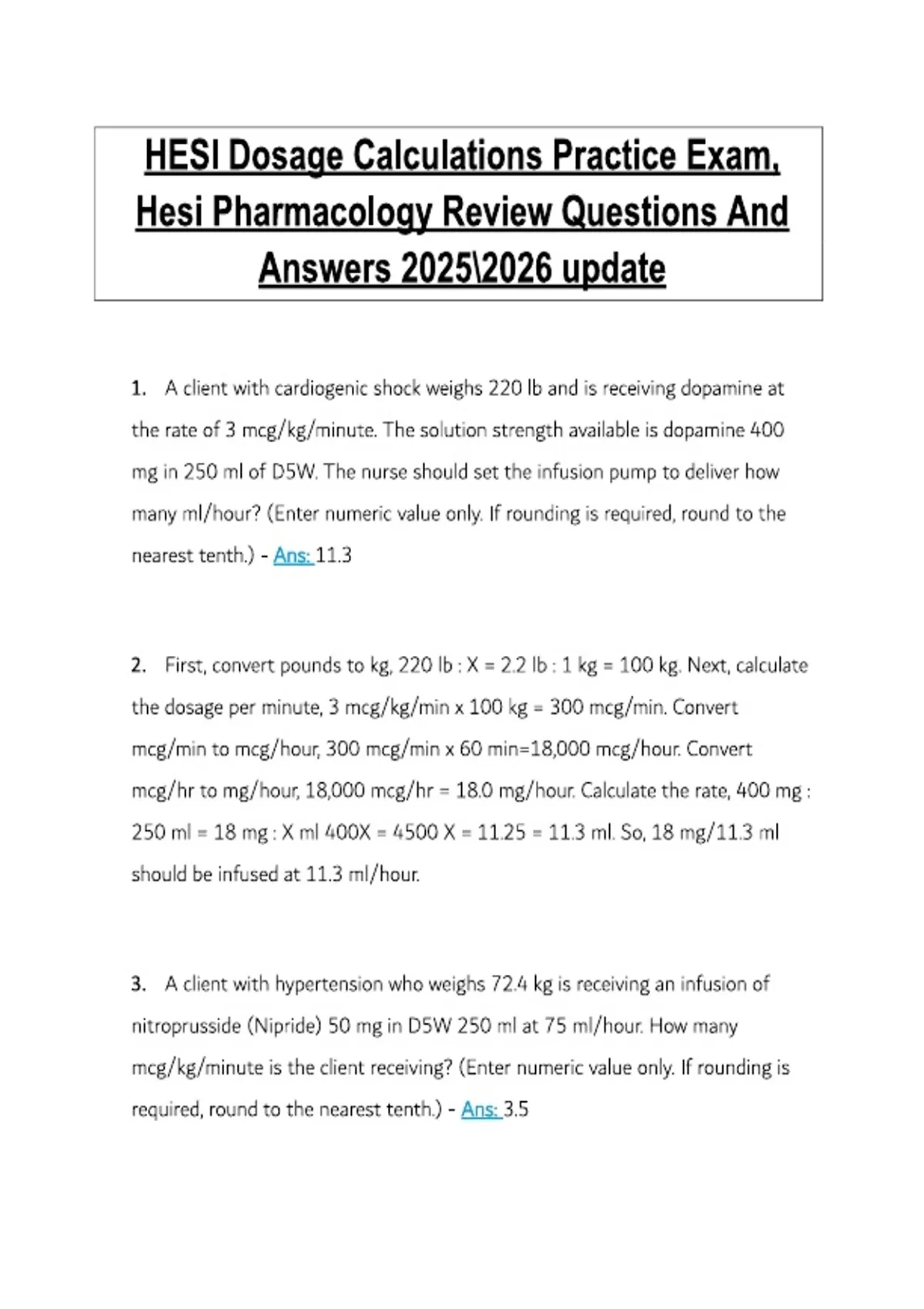 HESI Dosage Calculations Practice Exam, Hesi Pharmacology Review Questions And Answers 2025\2026 update

1. A client with cardiogenic shock weighs 220 lb and is receiving dopamine at the rate of 3 mcg/kg/minute. The solution strength available is dopamine 400 mg in 250 ml of D5W. The nurse should set the infusion pump to deliver how many ml/hour? (Enter numeric value only. If rounding is required, round to the nearest tenth.) - Ans: 11.3

2. First, convert pounds to kg, 220 lb : X = 2.2 lb : 1 kg = 100 kg. Next, calculate the dosage per minute, 3 mcg/kg/min x 100 kg = 300 mcg/min. Convert mcg/min to mcg/hour, 300 mcg/min x 60 min=18,000 mcg/hour. Convert mcg/hr to mg/hour, 18,000 mcg/hr = 18.0 mg/hour. Calculate the rate, 400 mg : 250 ml = 18 mg : X ml 400X = 4500 X = 11.25 = 11.3 ml. So, 18 mg/11.3 ml should be infused at 11.3 ml/hour.

3. A client with hypertension who weighs 72.4 kg is receiving an infusion of nitroprusside (Nipride) 50 mg in D5W 250 ml at 75 ml/hour. How many mcg/kg/minute is the client receiving? (Enter numeric value only. If rounding is required, round to the nearest tenth.) - Ans: 3.5